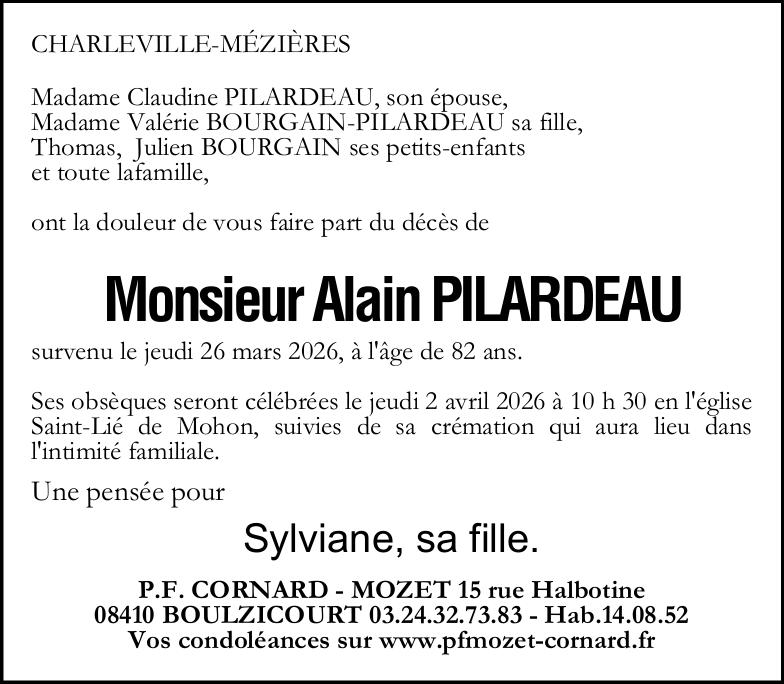 CHARLEVILLE-MÉZIÈRES

Madame Claudine PILARDEAU, son épouse,
Madame Valérie BOURGAIN-PILARDEAU sa fille,
Thomas, Julien BOURGAIN ses petits-enfants
et toute lafamille,

ont la douleur de vous faire part du décès de

Monsieur Alain PILARDEAU

survenu le jeudi 26 mars 2026, à l'âge de 82 ans.

Ses obsèques seront célébrées le jeudi 2 avril 2026 à 10 h 30 en l'église Saint-Lié de Mohon, suivies de sa crémation qui aura lieu dans l'intimité familiale.

Une pensée pour

Sylviane, sa fille.

P.F. CORNARD - MOZET 15 rue Halbotine
08410 BOULZICOURT 03.24.32.73.83 - Hab.14.08.52
Vos condoléances sur www.pfmozet-cornard.fr